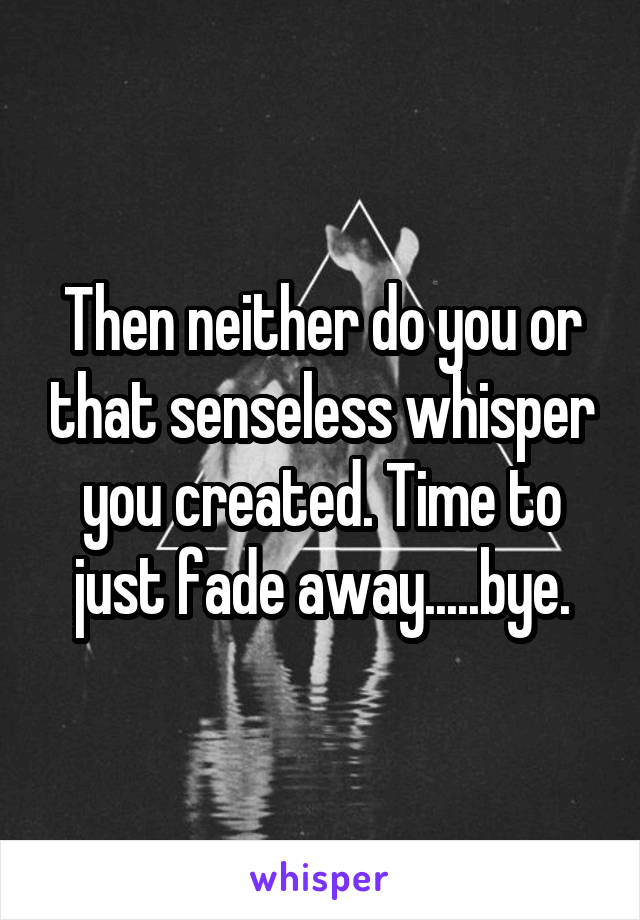 Then neither do you or that senseless whisper you created. Time to just fade away.....bye.

whisper